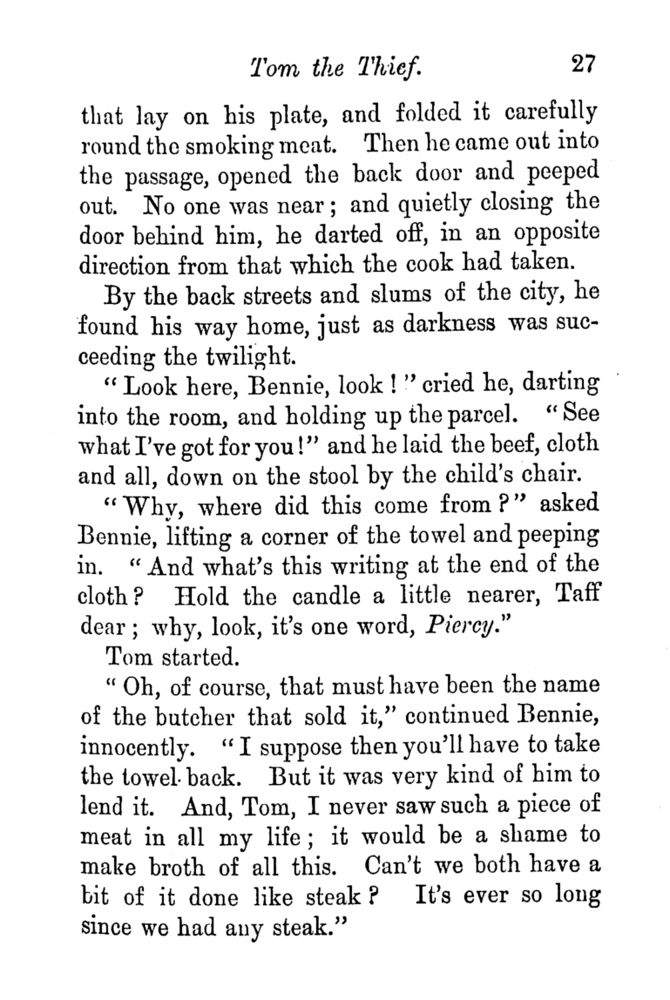 Tom the Thief. 27

that lay on his plate, and folded it carefully round the smoking meat. Then he came out into the passage, opened the back door and peeped out. No one was near; and quietly closing the door behind him, he darted off, in an opposite direction from that which the cook had taken.

By the back streets and slums of the city, he found his way home, just as darkness was succeeding the twilight.

"Look here, Bennie, look!" cried he, darting into the room, and holding up the parcel. "See what I've got for you!" and he laid the beef, cloth and all, down on the stool by the child's chair.

"Why, where did this come from?" asked Bennie, lifting a corner of the towel and peeping in. "And what's this writing at the end of the cloth? Hold the candle a little nearer, Taff dear; why, look, it's one word, Piercy."

Tom started.

"Oh, of course, that must have been the name of the butcher that sold it," continued Bennie, innocently. "I suppose then you'll have to take the towel back. But it was very kind of him to lend it. And, Tom, I never saw such a piece of meat in all my life; it would be a shame to make broth of all this. Can't we both have a bit of it done like steak? It's ever so long since we had any steak."